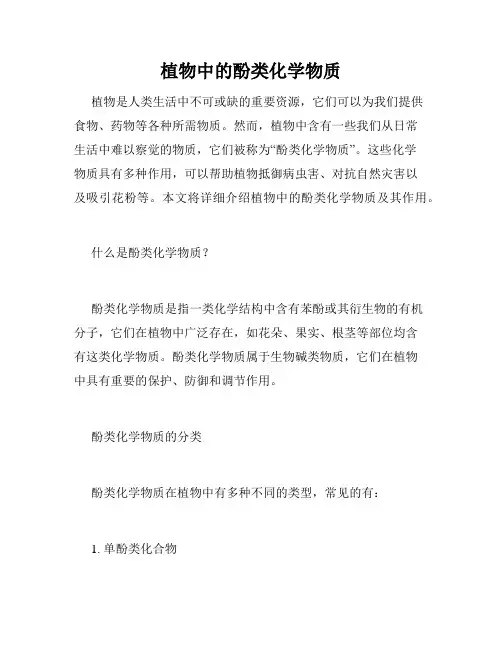 植物中的酚类化学物质

植物是人类生活中不可或缺的重要资源，它们可以为我们提供食物、药物等各种所需物质。然而，植物中含有一些我们从日常生活中难以察觉的物质，它们被称为“酚类化学物质”。这些化学物质具有多种作用，可以帮助植物抵御病虫害、对抗自然灾害以及吸引花粉等。本文将详细介绍植物中的酚类化学物质及其作用。

什么是酚类化学物质？

酚类化学物质是指一类化学结构中含有苯酚或其衍生物的有机分子，它们在植物中广泛存在，如花朵、果实、根茎等部位均含有这类化学物质。酚类化学物质属于生物碱类物质，它们在植物中具有重要的保护、防御和调节作用。

酚类化学物质的分类

酚类化学物质在植物中有多种不同的类型，常见的有：

1. 单酚类化合物